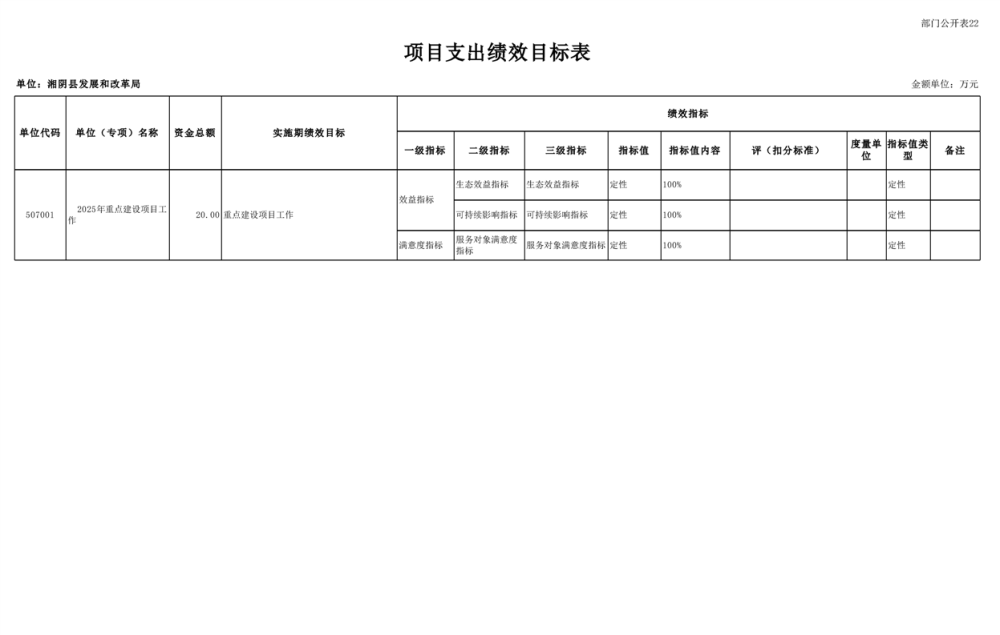 部门公开表22

项目支出绩效目标表

单位：湘阴县发展和改革局

金额单位：万元

| 单位代码 | 单位（专项）名称 | 资金总额 | 实施期绩效目标 | 绩效指标 | | | | | | | | |
|---|---|---|---|---|---|---|---|---|---|---|---|---|
| | | | | 一级指标 | 二级指标 | 三级指标 | 指标值 | 指标值内容 | 评（扣分标准） | 度量单位 | 指标值类型 | 备注 |
| 507001 | 2025年重点建设项目工作 | 20.00 | 重点建设项目工作 | 效益指标 | 生态效益指标 | 生态效益指标 | 定性 | 100% | | | 定性 | |
| | | | | | 可持续影响指标 | 可持续影响指标 | 定性 | 100% | | | 定性 | |
| | | | | 满意度指标 | 服务对象满意度指标 | 服务对象满意度指标 | 定性 | 100% | | | 定性 | |